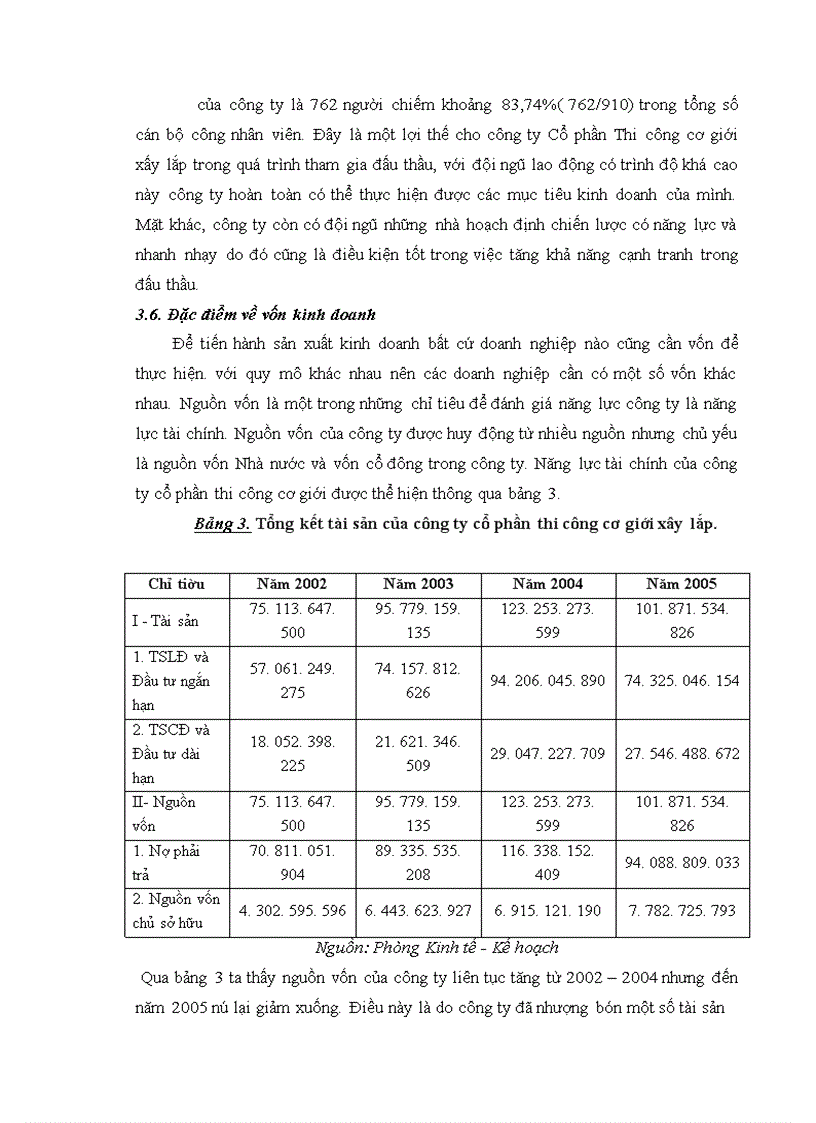 của công ty là 762 người chiếm khoảng 83,74%( 762/910) trong tổng số cán bộ công nhân viên. Đây là một lợi thế cho công ty Cổ phần Thi công cơ giới xây lắp trong quá trình tham gia đấu thầu, với đội ngũ lao động có trình độ khá cao này công ty hoàn toàn có thể thực hiện được các mục tiêu kinh doanh của mình. Mặt khác, công ty còn có đội ngũ những nhà hoạch định chiến lược có năng lực và nhanh nhạy do đó cũng là điều kiện tốt trong việc tăng khả năng cạnh tranh trong đấu thầu.

3.6. Đặc điểm về vốn kinh doanh

Để tiến hành sản xuất kinh doanh bất cứ doanh nghiệp nào cũng cần vốn để thực hiện. với quy mô khác nhau nên các doanh nghiệp cần có một số vốn khác nhau. Nguồn vốn là một trong những chỉ tiêu để đánh giá năng lực công ty là năng lực tài chính. Nguồn vốn của công ty được huy động từ nhiều nguồn nhưng chủ yếu là nguồn vốn Nhà nước và vốn cổ đông trong công ty. Năng lực tài chính của công ty cổ phần thi công cơ giới được thể hiện thông qua bảng 3.

Bảng 3. Tổng kết tài sản của công ty cổ phần thi công cơ giới xây lắp.

| Chỉ tiêu | Năm 2002 | Năm 2003 | Năm 2004 | Năm 2005 |
|---|---|---|---|---|
| I - Tài sản | 75. 113. 647. 500 | 95. 779. 159. 135 | 123. 253. 273. 599 | 101. 871. 534. 826 |
| 1. TSLĐ và Đầu tư ngắn hạn | 57. 061. 249. 275 | 74. 157. 812. 626 | 94. 206. 045. 890 | 74. 325. 046. 154 |
| 2. TSCĐ và Đầu tư dài hạn | 18. 052. 398. 225 | 21. 621. 346. 509 | 29. 047. 227. 709 | 27. 546. 488. 672 |
| II- Nguồn vốn | 75. 113. 647. 500 | 95. 779. 159. 135 | 123. 253. 273. 599 | 101. 871. 534. 826 |
| 1. Nợ phải trả | 70. 811. 051. 904 | 89. 335. 535. 208 | 116. 338. 152. 409 | 94. 088. 809. 033 |
| 2. Nguồn vốn chủ sở hữu | 4. 302. 595. 596 | 6. 443. 623. 927 | 6. 915. 121. 190 | 7. 782. 725. 793 |

Nguồn: Phòng Kinh tế - Kế hoạch

Qua bảng 3 ta thấy nguồn vốn của công ty liên tục tăng từ 2002 – 2004 nhưng đến năm 2005 nú lại giảm xuống. Điều này là do công ty đã nhượng bón một số tài sản